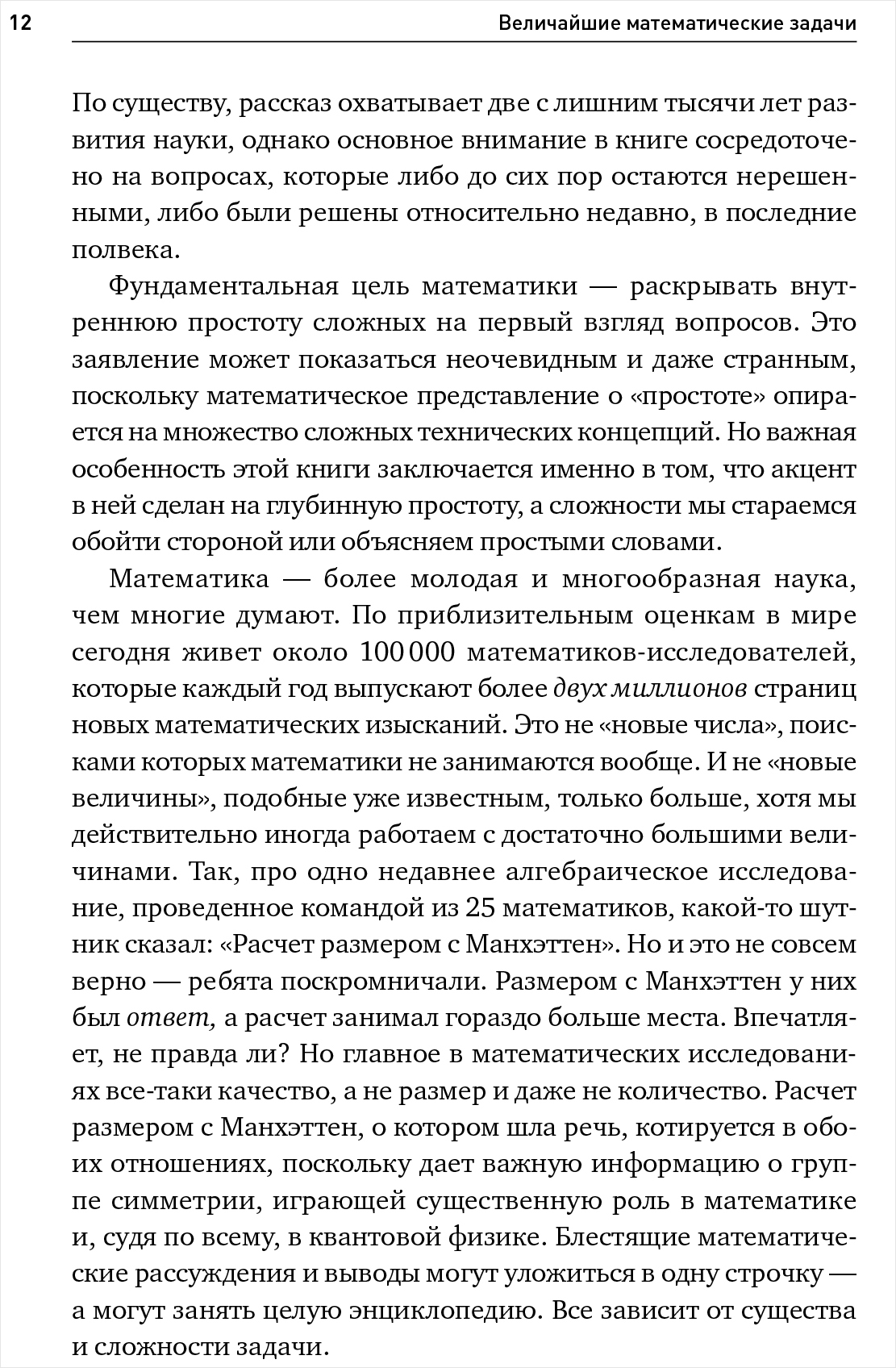 12 Величайшие математические задачи

По существу, рассказ охватывает две с лишним тысячи лет развития науки, однако основное внимание в книге сосредоточено на вопросах, которые либо до сих пор остаются нерешенными, либо были решены относительно недавно, в последние полвека.

Фундаментальная цель математики — раскрывать внутреннюю простоту сложных на первый взгляд вопросов. Это заявление может показаться неочевидным и даже странным, поскольку математическое представление о «простоте» опирается на множество сложных технических концепций. Но важная особенность этой книги заключается именно в том, что акцент в ней сделан на глубинную простоту, а сложности мы стараемся обойти стороной или объясняем простыми словами.

Математика — более молодая и многообразная наука, чем многие думают. По приблизительным оценкам в мире сегодня живет около 100 000 математиков-исследователей, которые каждый год выпускают более двух миллионов страниц новых математических изысканий. Это не «новые числа», поисками которых математики не занимаются вообще. И не «новые величины», подобные уже известным, только больше, хотя мы действительно иногда работаем с достаточно большими величинами. Так, про одно недавнее алгебраическое исследование, проведенное командой из 25 математиков, какой-то шутник сказал: «Расчет размером с Манхэттен». Но и это не совсем верно — ребята поскромничали. Размером с Манхэттен у них был ответ, а расчет занимал гораздо больше места. Впечатляет, не правда ли? Но главное в математических исследованиях все-таки качество, а не размер и даже не количество. Расчет размером с Манхэттен, о котором шла речь, котируется в обоих отношениях, поскольку дает важную информацию о группе симметрии, играющей существенную роль в математике и, судя по всему, в квантовой физике. Блестящие математические рассуждения и выводы могут уложиться в одну строчку — а могут занять целую энциклопедию. Все зависит от существа и сложности задачи.